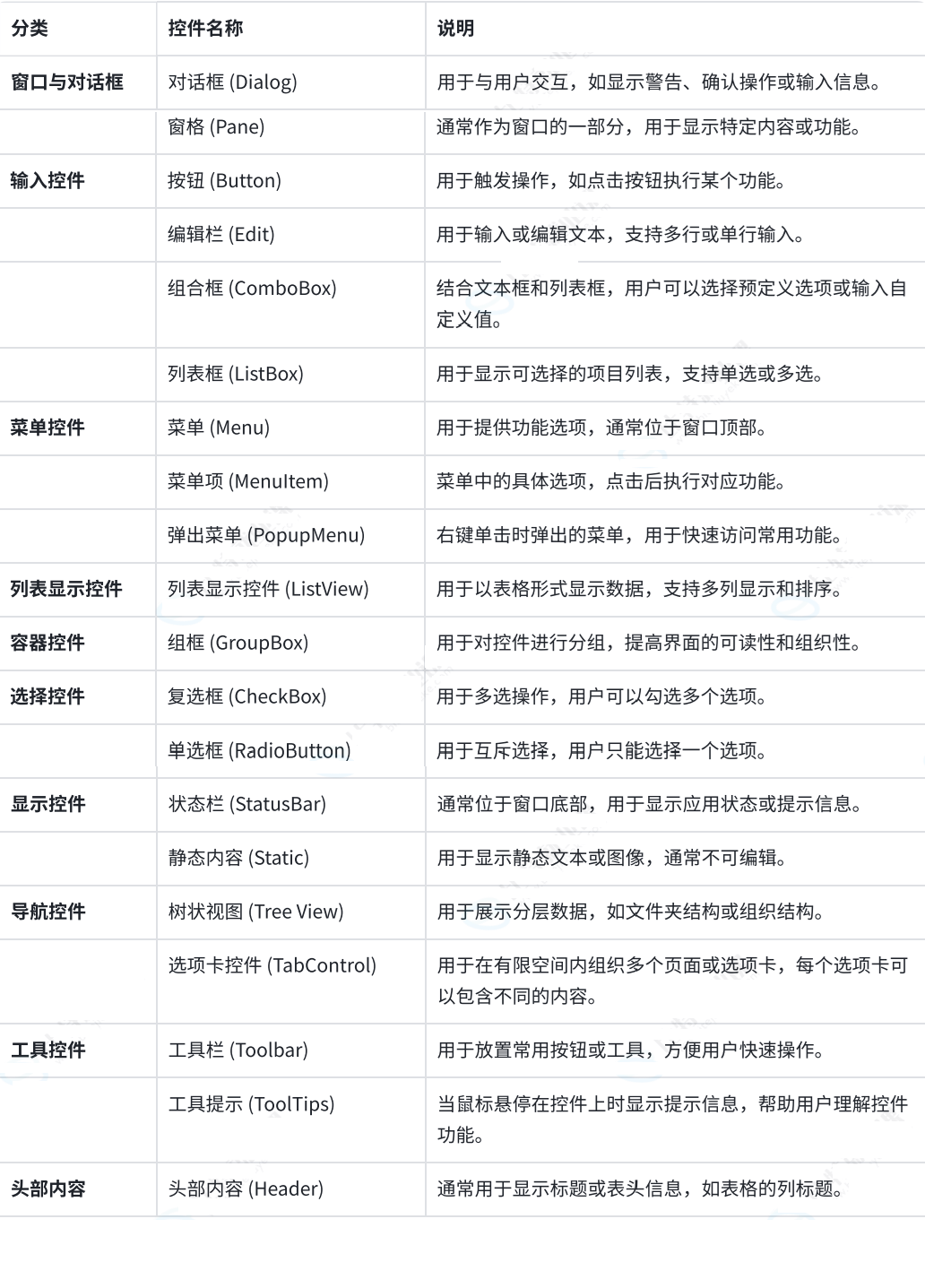 | 分类 | 控件名称 | 说明 |
|---|---|---|
| 窗口与对话框 | 对话框 (Dialog) | 用于与用户交互，如显示警告、确认操作或输入信息。 |
| | 窗格 (Pane) | 通常作为窗口的一部分，用于显示特定内容或功能。 |
| 输入控件 | 按钮 (Button) | 用于触发操作，如点击按钮执行某个功能。 |
| | 编辑栏 (Edit) | 用于输入或编辑文本，支持多行或单行输入。 |
| | 组合框 (ComboBox) | 结合文本框和列表框，用户可以选择预定义选项或输入自定义值。 |
| | 列表框 (ListBox) | 用于显示可选择的项目列表，支持单选或多选。 |
| 菜单控件 | 菜单 (Menu) | 用于提供功能选项，通常位于窗口顶部。 |
| | 菜单项 (MenuItem) | 菜单中的具体选项，点击后执行对应功能。 |
| | 弹出菜单 (PopupMenu) | 右键单击时弹出的菜单，用于快速访问常用功能。 |
| 列表显示控件 | 列表显示控件 (ListView) | 用于以表格形式显示数据，支持多列显示和排序。 |
| 容器控件 | 组框 (GroupBox) | 用于对控件进行分组，提高界面的可读性和组织性。 |
| 选择控件 | 复选框 (CheckBox) | 用于多选操作，用户可以勾选多个选项。 |
| | 单选框 (RadioButton) | 用于互斥选择，用户只能选择一个选项。 |
| 显示控件 | 状态栏 (StatusBar) | 通常位于窗口底部，用于显示应用状态或提示信息。 |
| | 静态内容 (Static) | 用于显示静态文本或图像，通常不可编辑。 |
| 导航控件 | 树状视图 (Tree View) | 用于展示分层数据，如文件夹结构或组织结构。 |
| | 选项卡控件 (TabControl) | 用于在有限空间内组织多个页面或选项卡，每个选项卡可以包含不同的内容。 |
| 工具控件 | 工具栏 (Toolbar) | 用于放置常用按钮或工具，方便用户快速操作。 |
| | 工具提示 (ToolTips) | 当鼠标悬停在控件上时显示提示信息，帮助用户理解控件功能。 |
| 头部内容 | 头部内容 (Header) | 通常用于显示标题或表头信息，如表格的列标题。 |